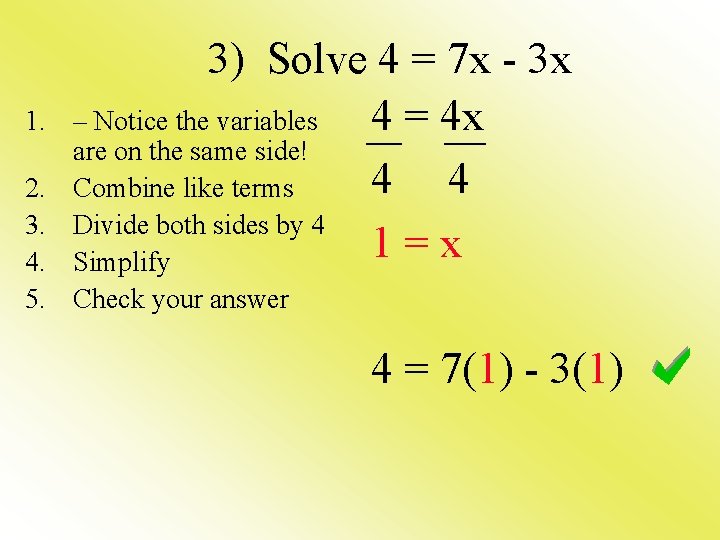 3) Solve $4 = 7x - 3x$

1. – Notice the variables are on the same side!
2. Combine like terms
3. Divide both sides by 4
4. Simplify
5. Check your answer

$\frac{4}{4} = \frac{4x}{4}$

$1 = x$

$4 = 7(1) - 3(1)$ ✓